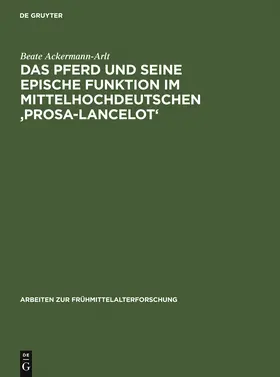 DE GRUYTER

Beate Ackermann-Arlt

DAS PFERD UND SEINE EPISCHE FUNKTION IM MITTELHOCHDEUTSCHEN ‚PROSA-LANCELOT‘

ARBEITEN ZUR FRÜHMITTELALTERFORSCHUNG

DE G